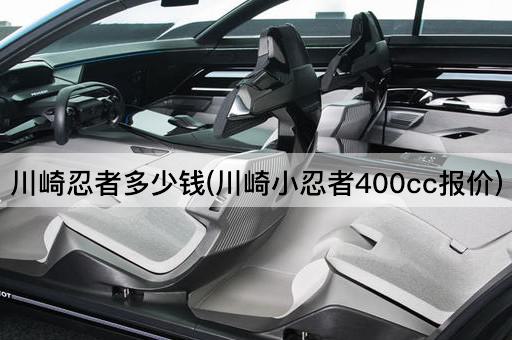 川崎忍者多少钱(川崎小忍者400cc报价)